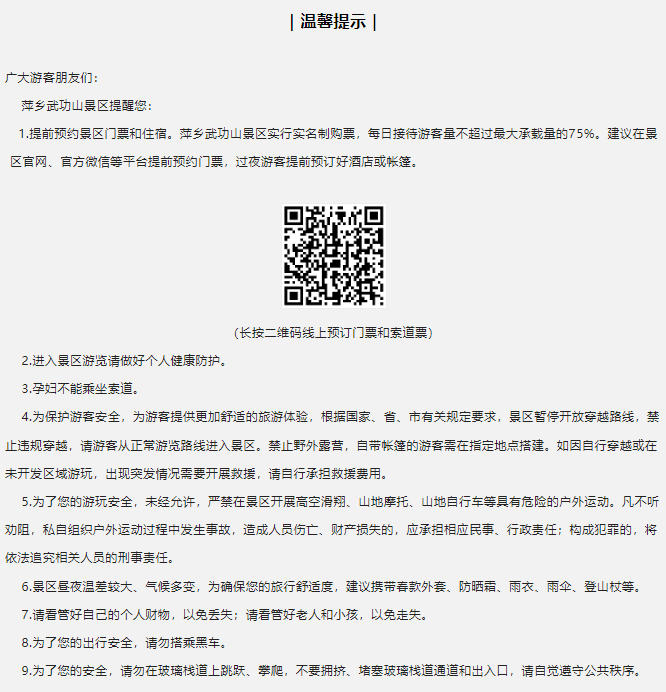 | 温馨提示 |

广大游客朋友们：

萍乡武功山景区提醒您：

1.提前预约景区门票和住宿。萍乡武功山景区实行实名制购票，每日接待游客量不超过最大承载量的75%。建议在景区官网、官方微信等平台提前预约门票，过夜游客提前预订好酒店或帐篷。

（长按二维码线上预订门票和索道票）

2.进入景区游览请做好个人健康防护。

3.孕妇不能乘坐索道。

4.为保护游客安全，为游客提供更加舒适的旅游体验，根据国家、省、市有关规定要求，景区暂停开放穿越路线，禁止违规穿越，请游客从正常游览路线进入景区。禁止野外露营，自带帐篷的游客需在指定地点搭建。如因自行穿越或在未开发区域游玩，出现突发情况需要开展救援，请自行承担救援费用。

5.为了您的游玩安全，未经允许，严禁在景区开展高空滑翔、山地摩托、山地自行车等具有危险的户外运动。凡不听劝阻，私自组织户外运动过程中发生事故，造成人员伤亡、财产损失的，应承担相应民事、行政责任；构成犯罪的，将依法追究相关人员的刑事责任。

6.景区昼夜温差较大、气候多变，为确保您的旅行舒适度，建议携带春款外套、防晒霜、雨衣、雨伞、登山杖等。

7.请看管好自己的个人财物，以免丢失；请看管好老人和小孩，以免走失。

8.为了您的出行安全，请勿搭乘黑车。

9.为了您的安全，请勿在玻璃栈道上跳跃、攀爬，不要拥挤、堵塞玻璃栈道通道和出入口，请自觉遵守公共秩序。